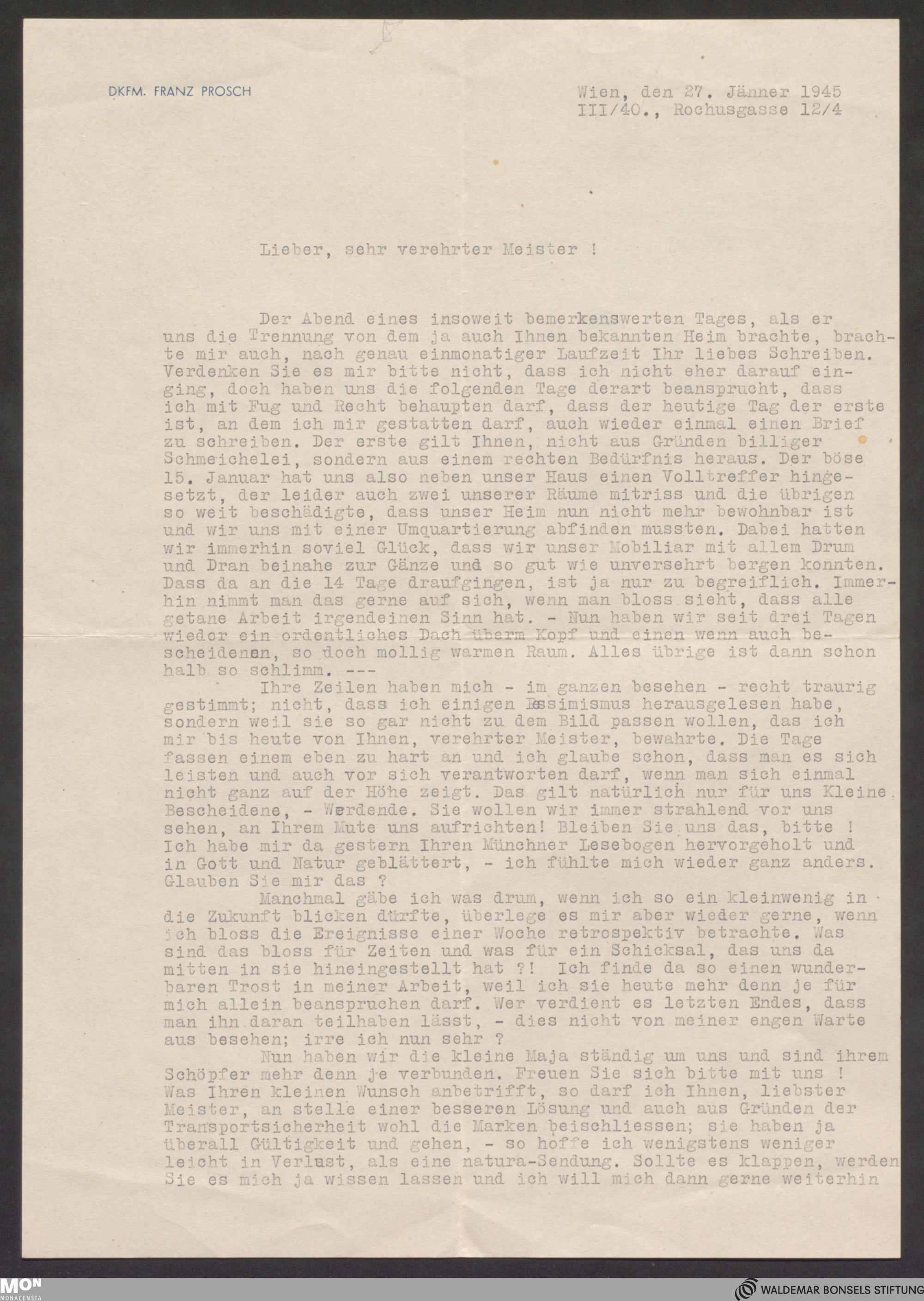 DKFM. FRANZ PROSCH

Wien, den 27. Jänner 1945
III/40., Rochusgasse 12/4

Lieber, sehr verehrter Meister !

Der Abend eines insoweit bemerkenswerten Tages, als er uns die Trennung von dem ja auch Ihnen bekannten Heim brachte, brachte mir auch, nach genau einmonatiger Laufzeit Ihr liebes Schreiben. Verdenken Sie es mir bitte nicht, dass ich nicht eher darauf einging, doch haben uns die folgenden Tage derart beansprucht, dass ich mit Fug und Recht behaupten darf, dass der heutige Tag der erste ist, an dem ich mir gestatten darf, auch wieder einmal einen Brief zu schreiben. Der erste gilt Ihnen, nicht aus Gründen billiger Schmeichelei, sondern aus einem rechten Bedürfnis heraus. Der böse 15. Januar hat uns also neben unser Haus einen Volltreffer hingesetzt, der leider auch zwei unserer Räume mitriss und die übrigen so weit beschädigte, dass unser Heim nun nicht mehr bewohnbar ist und wir uns mit einer Umquartierung abfinden mussten. Dabei hatten wir immerhin soviel Glück, dass wir unser Mobiliar mit allem Drum und Dran beinahe zur Gänze und so gut wie unversehrt bergen konnten. Dass da an die 14 Tage draufgingen, ist ja nur zu begreiflich. Immerhin nimmt man das gerne auf sich, wenn man bloss sieht, dass alle getane Arbeit irgendeinen Sinn hat. - Nun haben wir seit drei Tagen wieder ein ordentliches Dach überm Kopf und einen wenn auch bescheidenen, so doch mollig warmen Raum. Alles übrige ist dann schon halb so schlimm. ---

Ihre Zeilen haben mich - im ganzen besehen - recht traurig gestimmt; nicht, dass ich einigen Pessimismus herausgelesen habe, sondern weil sie so gar nicht zu dem Bild passen wollen, das ich mir bis heute von Ihnen, verehrter Meister, bewahrte. Die Tage fassen einem eben zu hart an und ich glaube schon, dass man es sich leisten und auch vor sich verantworten darf, wenn man sich einmal nicht ganz auf der Höhe zeigt. Das gilt natürlich nur für uns Kleine, Bescheidene, - Werdende. Sie wollen wir immer strahlend vor uns sehen, an Ihrem Mute uns aufrichten! Bleiben Sie uns das, bitte ! Ich habe mir da gestern Ihren Münchner Lesebogen hervorgeholt und in Gott und Natur geblättert, - ich fühlte mich wieder ganz anders. Glauben Sie mir das ?

Manchmal gäbe ich was drum, wenn ich so ein kleinwenig in die Zukunft blicken dürfte, überlege es mir aber wieder gerne, wenn ich bloss die Ereignisse einer Woche retrospektiv betrachte. Was sind das bloss für Zeiten und was für ein Schicksal, das uns da mitten in sie hineingestellt hat ?! Ich finde da so einen wunderbaren Trost in meiner Arbeit, weil ich sie heute mehr denn je für mich allein beanspruchen darf. Wer verdient es letzten Endes, dass man ihn daran teilhaben lässt, - dies nicht von meiner engen Warte aus besehen; irre ich nun sehr ?

Nun haben wir die kleine Maja ständig um uns und sind ihrem Schöpfer mehr denn je verbunden. Freuen Sie sich bitte mit uns ! Was Ihren kleinen Wunsch anbetrifft, so darf ich Ihnen, liebster Meister, an stelle einer besseren Lösung und auch aus Gründen der Transportsicherheit wohl die Marken beischliessen; sie haben ja überall Gültigkeit und gehen, - so hoffe ich wenigstens weniger leicht in Verlust, als eine natura-Sendung. Sollte es klappen, werden Sie es mich ja wissen lassen und ich will mich dann gerne weiterhin

MON MONACENSIA
WALDEMAR BONSELS STIFTUNG